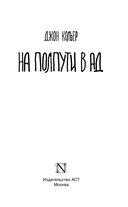 ДЖОН КОЛЬЕР

НА ПОЛПУТИ В АД

N

Издательство АСТ
Москва